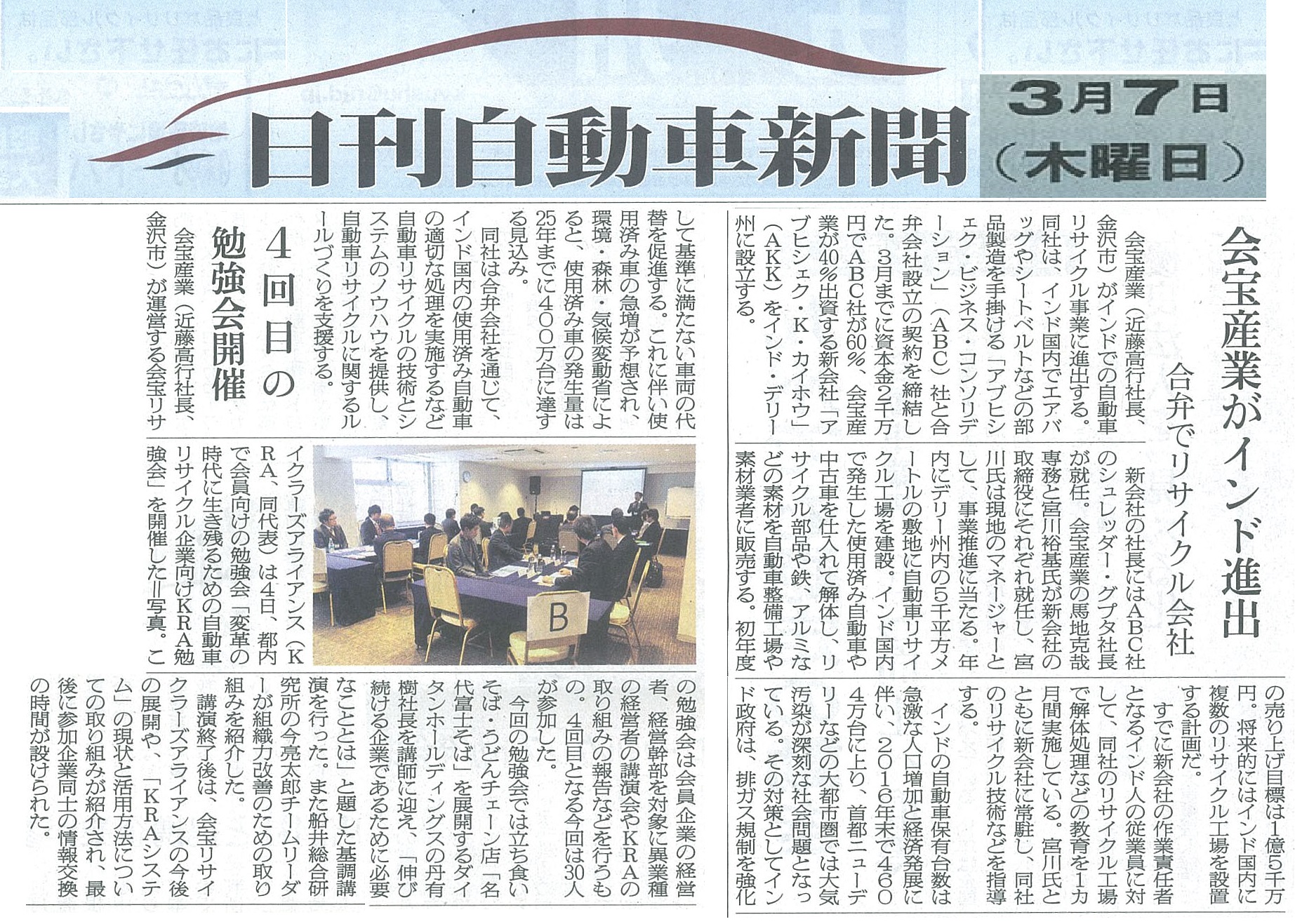 日刊自動車新聞

3月7日（木曜日）

会宝産業がインド進出
合弁でリサイクル会社

会宝産業（近藤高行社長、金沢市）がインドでの自動車リサイクル事業に進出する。同社は、インド国内でエアバッグやシートベルトなどの部品製造を手掛ける「アブヒシェク・ビジネス・コンソリデーション」（ABC）社と合弁会社設立の契約を締結した。3月までに資本金2千万円でABC社が60％、会宝産業が40％出資する新会社「アブヒシェク・K・カイホウ」（AKK）をインド・デリー州に設立する。

新会社の社長にはABC社のシュレッダー・グプタ社長が就任。会宝産業の馬地克哉専務と宮川裕基氏が新会社の取締役にそれぞれ就任し、宮川氏は現地のマネージャーとして、事業推進に当たる。年内にデリー州内の5千平方メートルの敷地に自動車リサイクル工場を建設。インド国内で発生した使用済み自動車や中古車を仕入れて解体し、リサイクル部品や鉄、アルミなどの素材を自動車整備工場や素材業者に販売する。初年度の売り上げ目標は1億5千万円。将来的にはインド国内に複数のリサイクル工場を設置する計画だ。

すでに新会社の作業責任者となるインド人の従業員に対して、同社のリサイクル工場で解体処理などの教育を1カ月間実施している。宮川氏とともに新会社に常駐し、同社のリサイクル技術などを指導する。

インドの自動車保有台数は急激な人口増加と経済発展に伴い、2016年末で4604万台に上り、首都ニューデリーなどの大都市圏では大気汚染が深刻な社会問題となっている。その対策としてインド政府は、排ガス規制を強化して基準に満たない車両の代替を促進する。これに伴い使用済み車の急増が予想され、環境・森林・気候変動省によると、使用済み車の発生量は25年までに400万台に達する見込み。

同社は合弁会社を通じて、インド国内の使用済み自動車の適切な処理を実施するなど自動車リサイクルの技術とシステムのノウハウを提供し、自動車リサイクルに関するルールづくりを支援する。

4回目の勉強会開催

会宝産業（近藤高行社長、金沢市）が運営する会宝リサイクラーズアライアンス（KRA、同代表）は4日、都内で会員向けの勉強会「変革の時代に生き残るための自動車リサイクル企業向けKRA勉強会」を開催した＝写真。この勉強会は会員企業の経営者、経営幹部を対象に異業種の経営者の講演会やKRAの取り組みの報告などを行うもの。4回目となる今回は30人が参加した。

今回の勉強会では立ち食いそば・うどんチェーン店「名代富士そば」を展開するダイタンホールディングスの丹有樹社長を講師に迎え、「伸び続ける企業であるために必要なこととは」と題した基調講演を行った。また船井総合研究所の今亮太郎チームリーダーが組織力改善のための取り組みを紹介した。

講演終了後は、会宝リサイクラーズアライアンスの今後の展開や、「KRAシステム」の現状と活用方法についての取り組みが紹介され、最後に参加企業同士の情報交換の時間が設けられた。

B